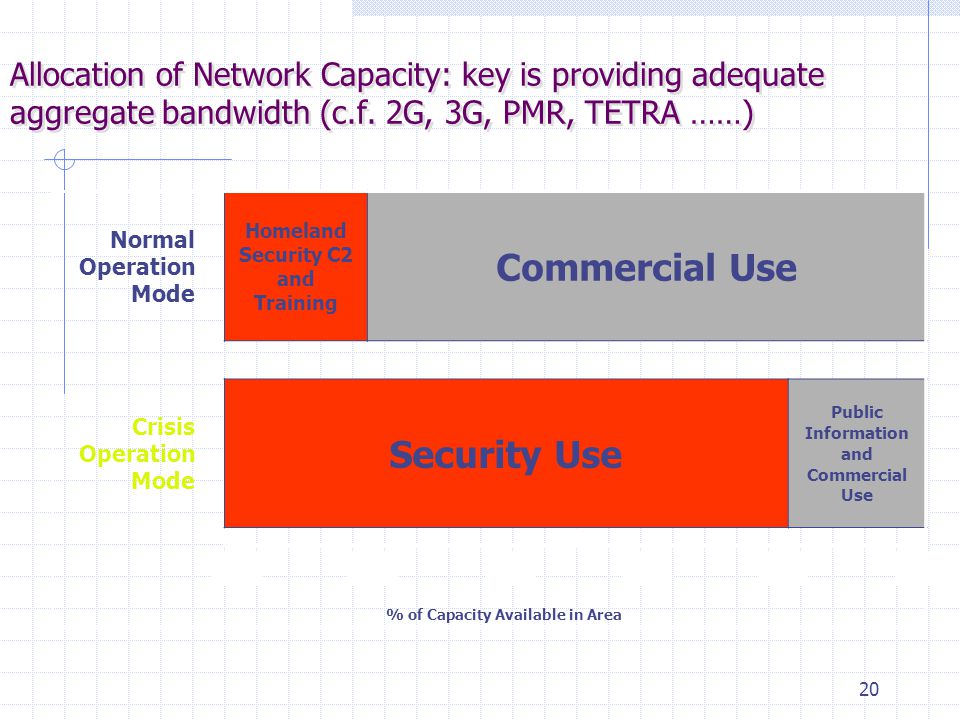 Allocation of Network Capacity: key is providing adequate aggregate bandwidth (c.f. 2G, 3G, PMR, TETRA ……)

Normal Operation Mode

Homeland Security C2 and Training

Commercial Use

Crisis Operation Mode

Security Use

Public Information and Commercial Use

% of Capacity Available in Area

20